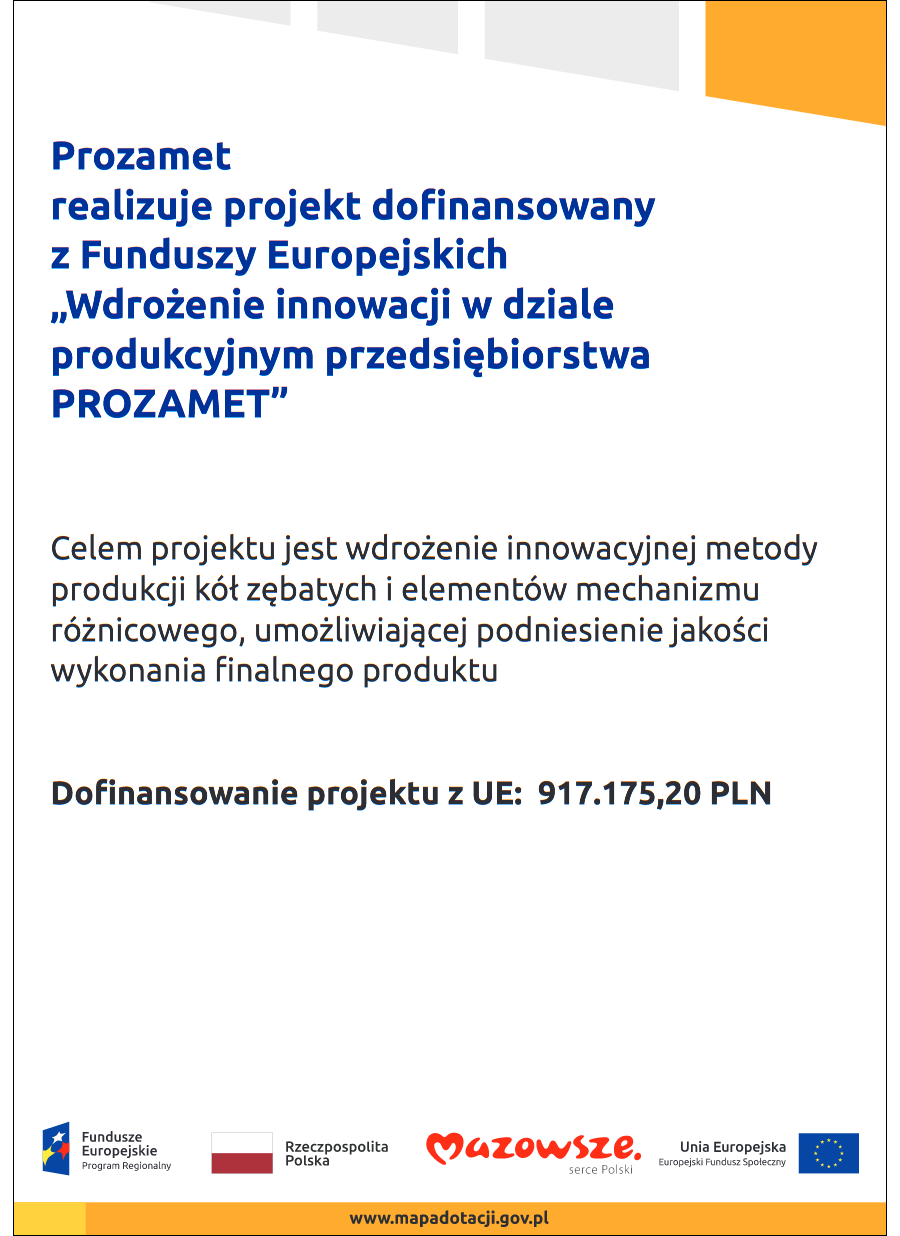 Prozamet
realizuje projekt dofinansowany z Funduszy Europejskich „Wdrożenie innowacji w dziale produkcyjnym przedsiębiorstwa PROZAMET”

Celem projektu jest wdrożenie innowacyjnej metody produkcji kół zębatych i elementów mechanizmu różnicowego, umożliwiającej podniesienie jakości wykonania finalnego produktu

Dofinansowanie projektu z UE: 917.175,20 PLN

Fundusze Europejskie
Program Regionalny

Rzeczpospolita Polska

Mazowsze.
serce Polski

Unia Europejska
Europejski Fundusz Społeczny

www.mapadotacji.gov.pl